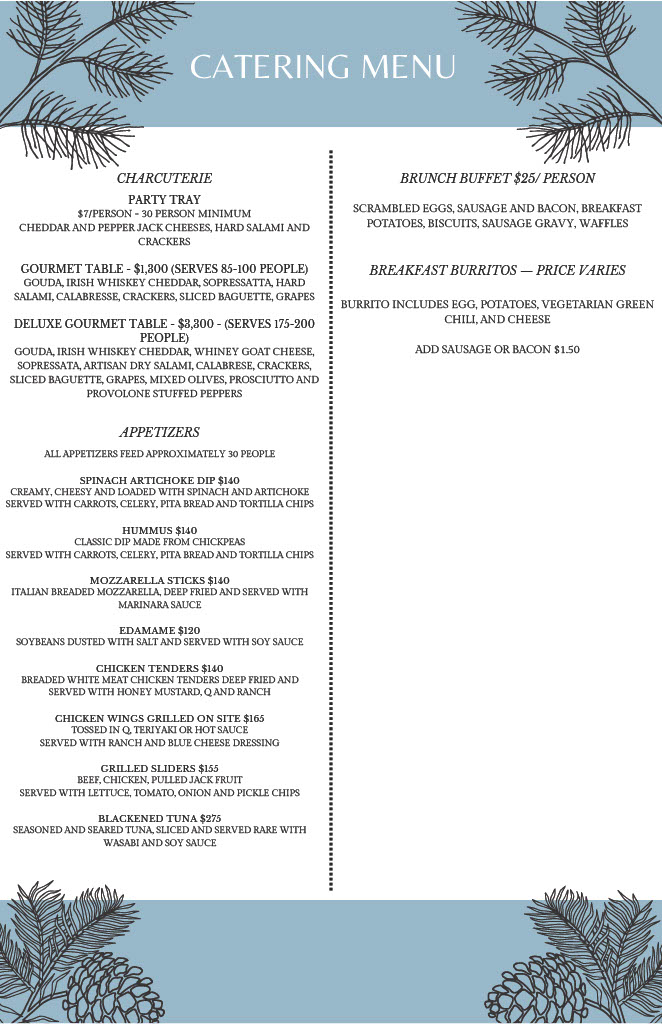 CATERING MENU

CHARCUTERIE

PARTY TRAY
$7/PERSON - 30 PERSON MINIMUM
CHEDDAR AND PEPPER JACK CHEESES, HARD SALAMI AND CRACKERS

GOURMET TABLE - $1,300 (SERVES 85-100 PEOPLE)
GOUDA, IRISH WHISKEY CHEDDAR, SOPRESSATTA, HARD SALAMI, CALABRESSE, CRACKERS, SLICED BAGUETTE, GRAPES

DELUXE GOURMET TABLE - $3,300 - (SERVES 175-200 PEOPLE)
GOUDA, IRISH WHISKEY CHEDDAR, WHINEY GOAT CHEESE, SOPRESSATA, ARTISAN DRY SALAMI, CALABRESE, CRACKERS, SLICED BAGUETTE, GRAPES, MIXED OLIVES, PROSCIUTTO AND PROVOLONE STUFFED PEPPERS

APPETIZERS

ALL APPETIZERS FEED APPROXIMATELY 30 PEOPLE

SPINACH ARTICHOKE DIP $140
CREAMY, CHEESY AND LOADED WITH SPINACH AND ARTICHOKE SERVED WITH CARROTS, CELERY, PITA BREAD AND TORTILLA CHIPS

HUMMUS $140
CLASSIC DIP MADE FROM CHICKPEAS
SERVED WITH CARROTS, CELERY, PITA BREAD AND TORTILLA CHIPS

MOZZARELLA STICKS $140
ITALIAN BREADED MOZZARELLA, DEEP FRIED AND SERVED WITH MARINARA SAUCE

EDAMAME $120
SOYBEANS DUSTED WITH SALT AND SERVED WITH SOY SAUCE

CHICKEN TENDERS $140
BREADED WHITE MEAT CHICKEN TENDERS DEEP FRIED AND SERVED WITH HONEY MUSTARD, Q AND RANCH

CHICKEN WINGS GRILLED ON SITE $165
TOSSED IN Q, TERIYAKI OR HOT SAUCE
SERVED WITH RANCH AND BLUE CHEESE DRESSING

GRILLED SLIDERS $155
BEEF, CHICKEN, PULLED JACK FRUIT
SERVED WITH LETTUCE, TOMATO, ONION AND PICKLE CHIPS

BLACKENED TUNA $275
SEASONED AND SEARED TUNA, SLICED AND SERVED RARE WITH WASABI AND SOY SAUCE

BRUNCH BUFFET $25/ PERSON

SCRAMBLED EGGS, SAUSAGE AND BACON, BREAKFAST POTATOES, BISCUITS, SAUSAGE GRAVY, WAFFLES

BREAKFAST BURRITOS — PRICE VARIES

BURRITO INCLUDES EGG, POTATOES, VEGETARIAN GREEN CHILI, AND CHEESE

ADD SAUSAGE OR BACON $1.50